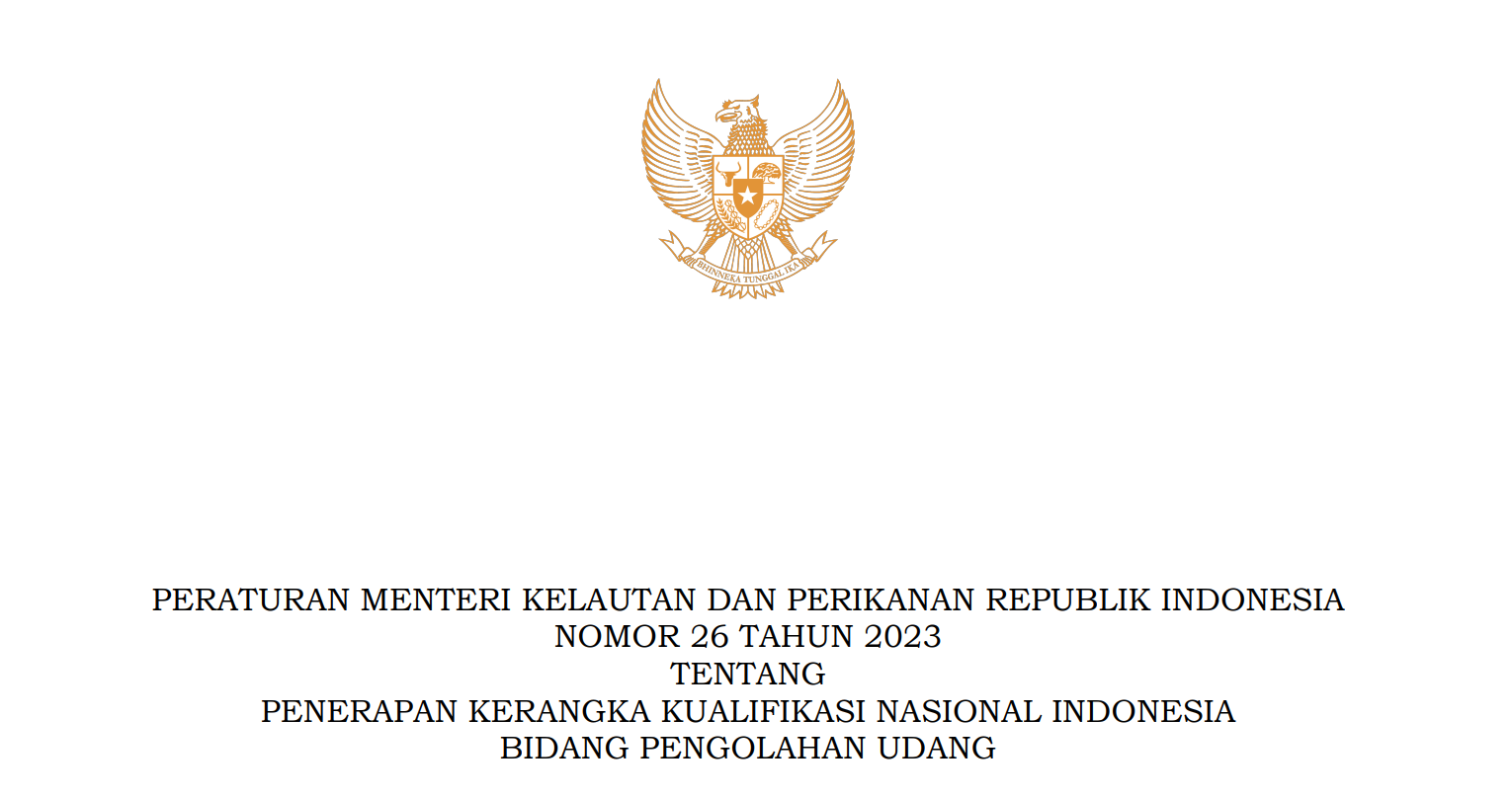 BHINNEKA TUNGGAL IKA

PERATURAN MENTERI KELAUTAN DAN PERIKANAN REPUBLIK INDONESIA
NOMOR 26 TAHUN 2023
TENTANG
PENERAPAN KERANGKA KUALIFIKASI NASIONAL INDONESIA
BIDANG PENGOLAHAN UDANG